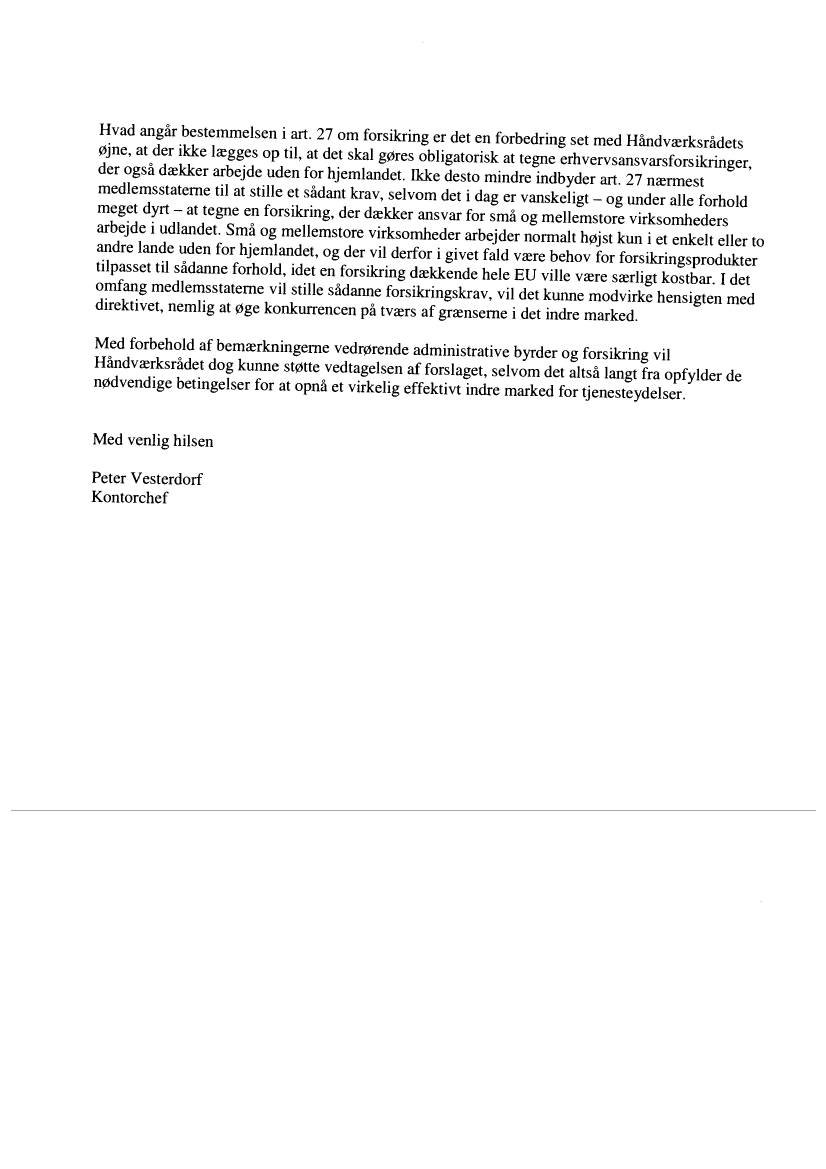 Hvad angår bestemmelsen i art. 27 om forsikring er det en forbedring set med Håndværksrådets øjne, at der ikke lægges op til, at det skal gøres obligatorisk at tegne erhvervsansvarsforsikringer, der også dækker arbejde uden for hjemlandet. Ikke desto mindre indbyder art. 27 nærmest medlemsstaterne til at stille et sådant krav, selvom det i dag er vanskeligt – og under alle forhold meget dyrt – at tegne en forsikring, der dækker ansvar for små og mellemstore virksomheders arbejde i udlandet. Små og mellemstore virksomheder arbejder normalt højst kun i et enkelt eller to andre lande uden for hjemlandet, og der vil derfor i givet fald være behov for forsikringsprodukter tilpasset til sådanne forhold, idet en forsikring dækkende hele EU ville være særligt kostbar. I det omfang medlemsstaterne vil stille sådanne forsikringskrav, vil det kunne modvirke hensigten med direktivet, nemlig at øge konkurrencen på tværs af grænserne i det indre marked.

Med forbehold af bemærkningerne vedrørende administrative byrder og forsikring vil Håndværksrådet dog kunne støtte vedtagelsen af forslaget, selvom det altså langt fra opfylder de nødvendige betingelser for at opnå et virkelig effektivt indre marked for tjenesteydelser.

Med venlig hilsen

Peter Vesterdorf
Kontorchef